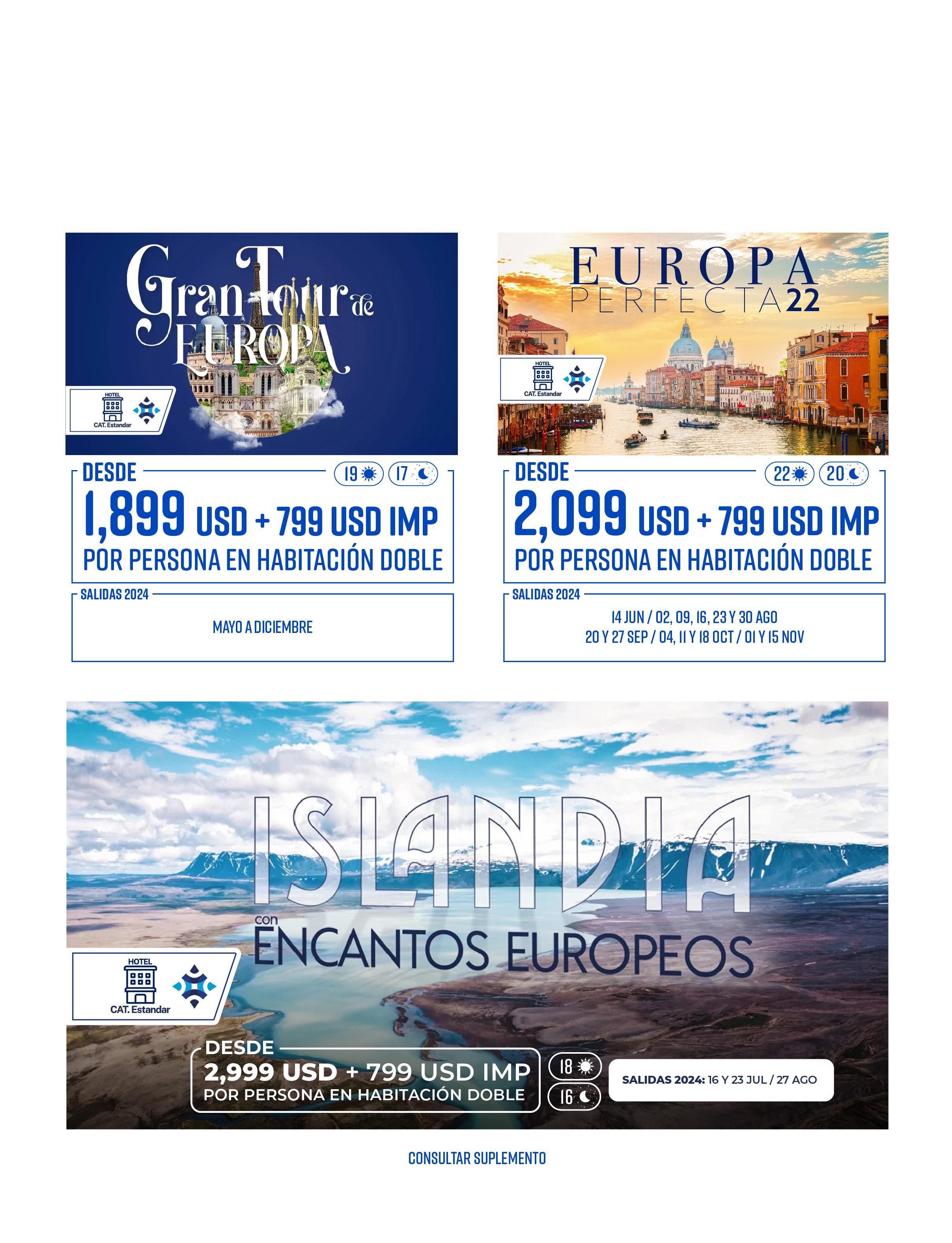 Gran Tour de EUROPA

HOTEL
CAT. Estandar

DESDE 19 17
1,899 USD + 799 USD IMP
POR PERSONA EN HABITACIÓN DOBLE

SALIDAS 2024
MAYO A DICIEMBRE

EUROPA PERFECTA 22

HOTEL
CAT. Estandar

DESDE 22 20
2,099 USD + 799 USD IMP
POR PERSONA EN HABITACIÓN DOBLE

SALIDAS 2024
14 JUN / 02, 09, 16, 23 Y 30 AGO
20 Y 27 SEP / 04, 11 Y 18 OCT / 01 Y 15 NOV

ISLANDIA con ENCANTOS EUROPEOS

HOTEL
CAT. Estandar

DESDE
2,999 USD + 799 USD IMP
POR PERSONA EN HABITACIÓN DOBLE

18
16

SALIDAS 2024: 16 Y 23 JUL / 27 AGO

CONSULTAR SUPLEMENTO